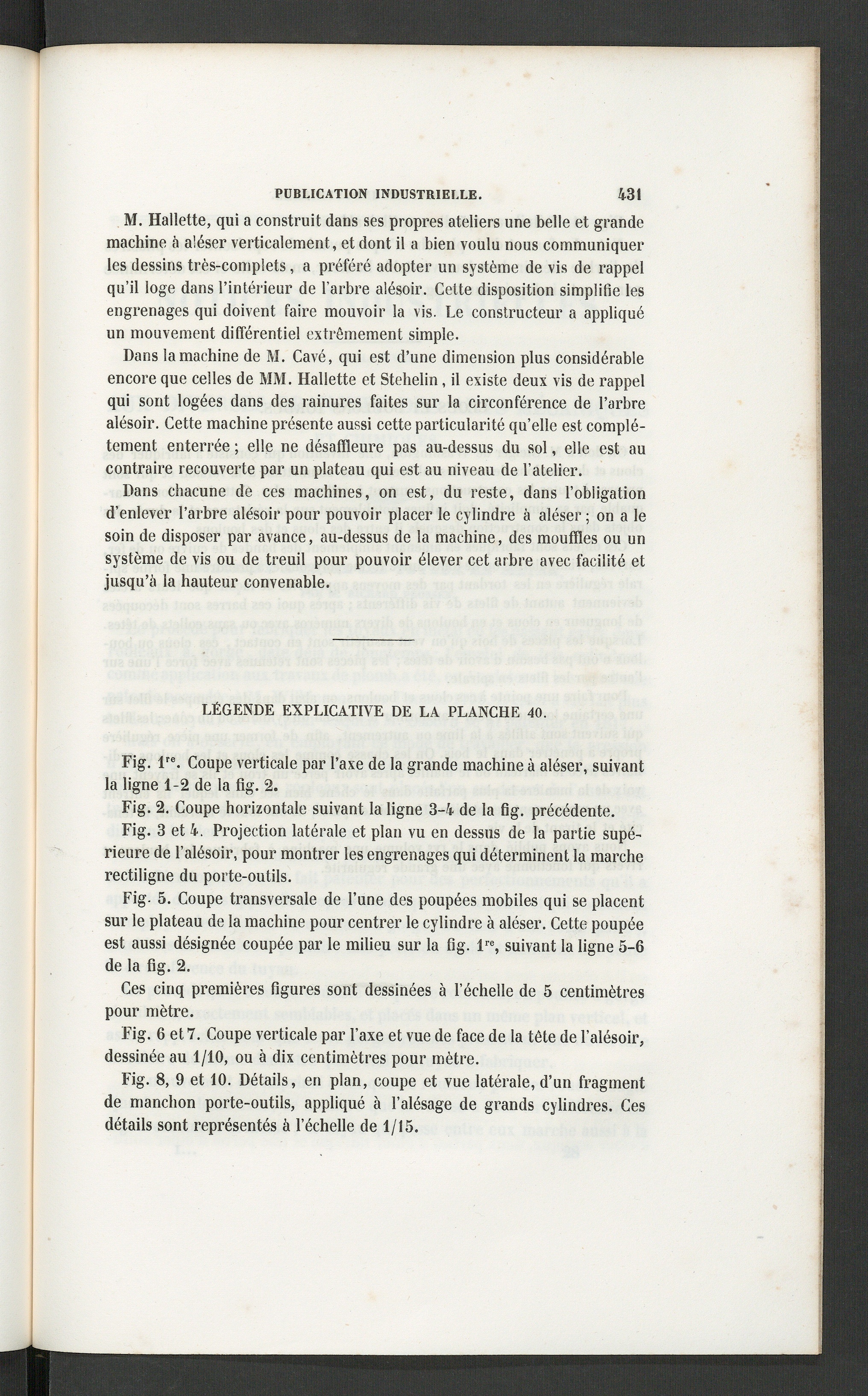 PUBLICATION INDUSTRIELLE. 431

M. Hallette, qui a construit dans ses propres ateliers une belle et grande machine à aléser verticalement, et dont il a bien voulu nous communiquer les dessins très-complets, a préféré adopter un système de vis de rappel qu'il loge dans l'intérieur de l'arbre alésoir. Cette disposition simplifie les engrenages qui doivent faire mouvoir la vis. Le constructeur a appliqué un mouvement différentiel extrêmement simple.

Dans la machine de M. Cavé, qui est d'une dimension plus considérable encore que celles de MM. Hallette et Stehelin, il existe deux vis de rappel qui sont logées dans des rainures faites sur la circonférence de l'arbre alésoir. Cette machine présente aussi cette particularité qu'elle est complétement enterrée; elle ne désaffleure pas au-dessus du sol, elle est au contraire recouverte par un plateau qui est au niveau de l'atelier.

Dans chacune de ces machines, on est, du reste, dans l'obligation d'enlever l'arbre alésoir pour pouvoir placer le cylindre à aléser; on a le soin de disposer par avance, au-dessus de la machine, des mouffles ou un système de vis ou de treuil pour pouvoir élever cet arbre avec facilité et jusqu'à la hauteur convenable.

LÉGENDE EXPLICATIVE DE LA PLANCHE 40.

Fig. 1$^{re}$. Coupe verticale par l'axe de la grande machine à aléser, suivant la ligne 1-2 de la fig. 2.

Fig. 2. Coupe horizontale suivant la ligne 3-4 de la fig. précédente.

Fig. 3 et 4. Projection latérale et plan vu en dessus de la partie supérieure de l'alésoir, pour montrer les engrenages qui déterminent la marche rectiligne du porte-outils.

Fig. 5. Coupe transversale de l'une des poupées mobiles qui se placent sur le plateau de la machine pour centrer le cylindre à aléser. Cette poupée est aussi désignée coupée par le milieu sur la fig. 1$^{re}$, suivant la ligne 5-6 de la fig. 2.

Ces cinq premières figures sont dessinées à l'échelle de 5 centimètres pour mètre.

Fig. 6 et 7. Coupe verticale par l'axe et vue de face de la tête de l'alésoir, dessinée au 1/10, ou à dix centimètres pour mètre.

Fig. 8, 9 et 10. Détails, en plan, coupe et vue latérale, d'un fragment de manchon porte-outils, appliqué à l'alésage de grands cylindres. Ces détails sont représentés à l'échelle de 1/15.